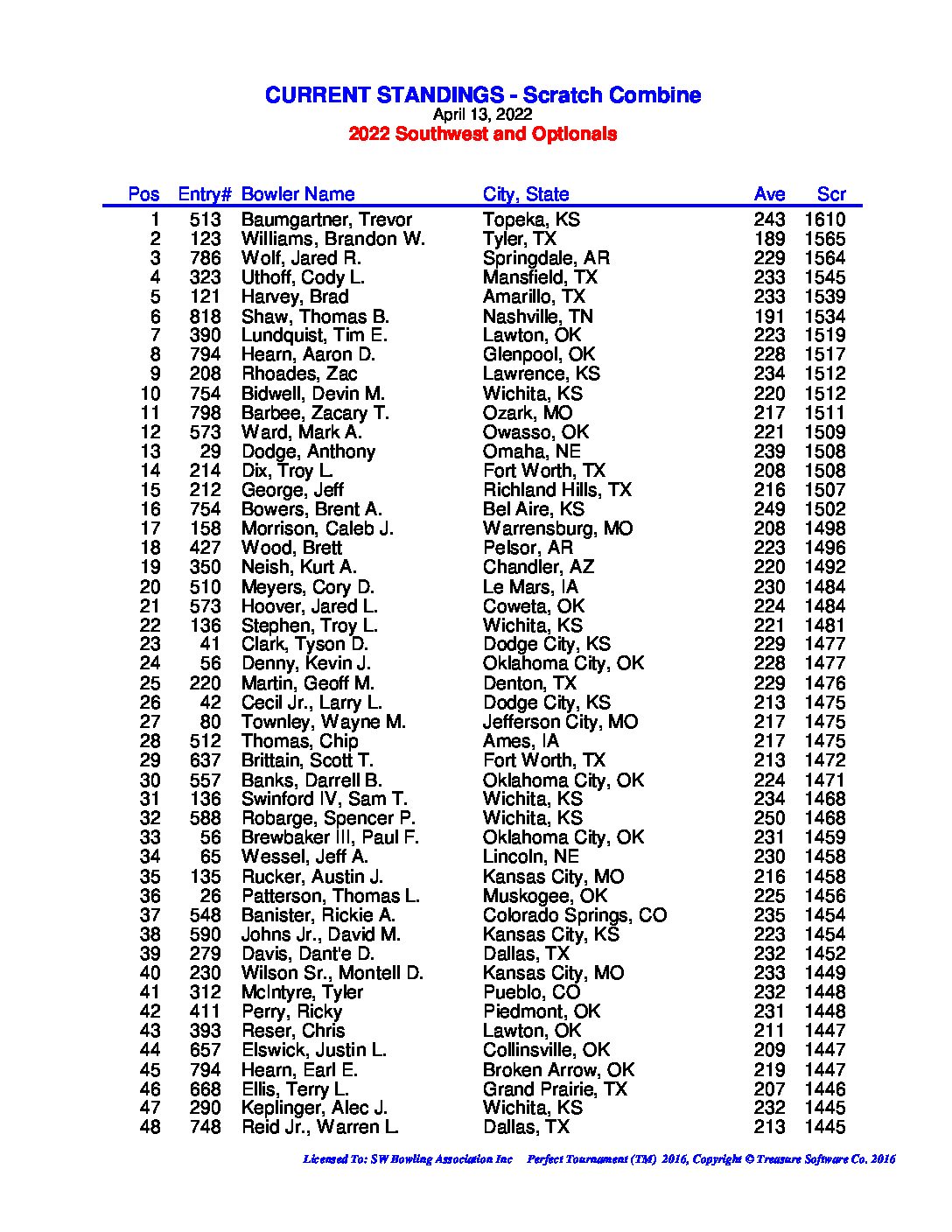 CURRENT STANDINGS - Scratch Combine
April 13, 2022
2022 Southwest and Optionals

| Pos | Entry# | Bowler Name | City, State | Ave | Scr |
|---|---|---|---|---|---|
| 1 | 513 | Baumgartner, Trevor | Topeka, KS | 243 | 1610 |
| 2 | 123 | Williams, Brandon W. | Tyler, TX | 189 | 1565 |
| 3 | 786 | Wolf, Jared R. | Springdale, AR | 229 | 1564 |
| 4 | 323 | Uthoff, Cody L. | Mansfield, TX | 233 | 1545 |
| 5 | 121 | Harvey, Brad | Amarillo, TX | 233 | 1539 |
| 6 | 818 | Shaw, Thomas B. | Nashville, TN | 191 | 1534 |
| 7 | 390 | Lundquist, Tim E. | Lawton, OK | 223 | 1519 |
| 8 | 794 | Hearn, Aaron D. | Glenpool, OK | 228 | 1517 |
| 9 | 208 | Rhoades, Zac | Lawrence, KS | 234 | 1512 |
| 10 | 754 | Bidwell, Devin M. | Wichita, KS | 220 | 1512 |
| 11 | 798 | Barbee, Zacary T. | Ozark, MO | 217 | 1511 |
| 12 | 573 | Ward, Mark A. | Owasso, OK | 221 | 1509 |
| 13 | 29 | Dodge, Anthony | Omaha, NE | 239 | 1508 |
| 14 | 214 | Dix, Troy L. | Fort Worth, TX | 208 | 1508 |
| 15 | 212 | George, Jeff | Richland Hills, TX | 216 | 1507 |
| 16 | 754 | Bowers, Brent A. | Bel Aire, KS | 249 | 1502 |
| 17 | 158 | Morrison, Caleb J. | Warrensburg, MO | 208 | 1498 |
| 18 | 427 | Wood, Brett | Pelsor, AR | 223 | 1496 |
| 19 | 350 | Neish, Kurt A. | Chandler, AZ | 220 | 1492 |
| 20 | 510 | Meyers, Cory D. | Le Mars, IA | 230 | 1484 |
| 21 | 573 | Hoover, Jared L. | Coweta, OK | 224 | 1484 |
| 22 | 136 | Stephen, Troy L. | Wichita, KS | 221 | 1481 |
| 23 | 41 | Clark, Tyson D. | Dodge City, KS | 229 | 1477 |
| 24 | 56 | Denny, Kevin J. | Oklahoma City, OK | 228 | 1477 |
| 25 | 220 | Martin, Geoff M. | Denton, TX | 229 | 1476 |
| 26 | 42 | Cecil Jr., Larry L. | Dodge City, KS | 213 | 1475 |
| 27 | 80 | Townley, Wayne M. | Jefferson City, MO | 217 | 1475 |
| 28 | 512 | Thomas, Chip | Ames, IA | 217 | 1475 |
| 29 | 637 | Brittain, Scott T. | Fort Worth, TX | 213 | 1472 |
| 30 | 557 | Banks, Darrell B. | Oklahoma City, OK | 224 | 1471 |
| 31 | 136 | Swinford IV, Sam T. | Wichita, KS | 234 | 1468 |
| 32 | 588 | Robarge, Spencer P. | Wichita, KS | 250 | 1468 |
| 33 | 56 | Brewbaker III, Paul F. | Oklahoma City, OK | 231 | 1459 |
| 34 | 65 | Wessel, Jeff A. | Lincoln, NE | 230 | 1458 |
| 35 | 135 | Rucker, Austin J. | Kansas City, MO | 216 | 1458 |
| 36 | 26 | Patterson, Thomas L. | Muskogee, OK | 225 | 1456 |
| 37 | 548 | Banister, Rickie A. | Colorado Springs, CO | 235 | 1454 |
| 38 | 590 | Johns Jr., David M. | Kansas City, KS | 223 | 1454 |
| 39 | 279 | Davis, Dant'e D. | Dallas, TX | 232 | 1452 |
| 40 | 230 | Wilson Sr., Montell D. | Kansas City, MO | 233 | 1449 |
| 41 | 312 | McIntyre, Tyler | Pueblo, CO | 232 | 1448 |
| 42 | 411 | Perry, Ricky | Piedmont, OK | 231 | 1448 |
| 43 | 393 | Reser, Chris | Lawton, OK | 211 | 1447 |
| 44 | 657 | Elswick, Justin L. | Collinsville, OK | 209 | 1447 |
| 45 | 794 | Hearn, Earl E. | Broken Arrow, OK | 219 | 1447 |
| 46 | 668 | Ellis, Terry L. | Grand Prairie, TX | 207 | 1446 |
| 47 | 290 | Keplinger, Alec J. | Wichita, KS | 232 | 1445 |
| 48 | 748 | Reid Jr., Warren L. | Dallas, TX | 213 | 1445 |

Licensed To: SW Bowling Association Inc    Perfect Tournament (TM) 2016, Copyright © Treasure Software Co. 2016